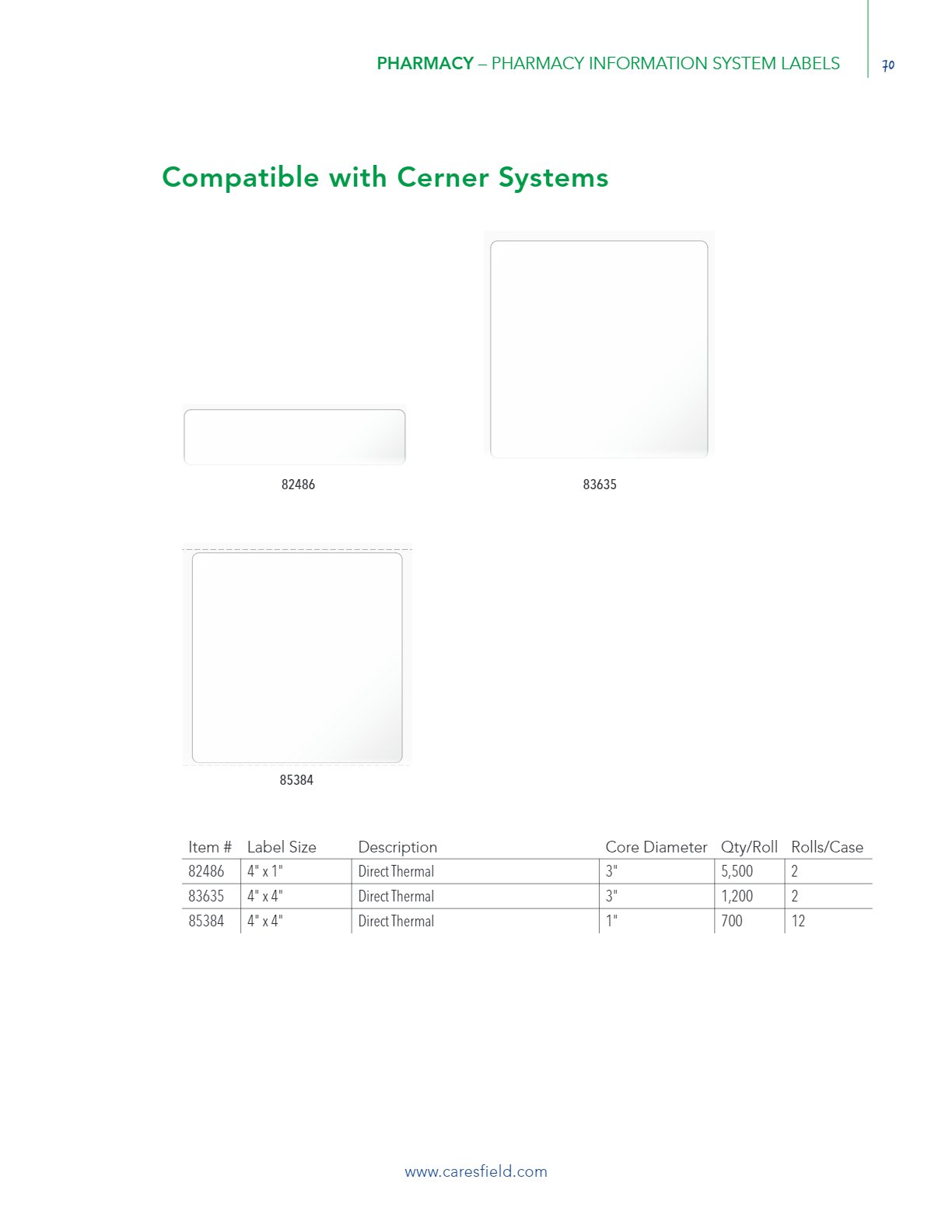 PHARMACY – PHARMACY INFORMATION SYSTEM LABELS

70

Compatible with Cerner Systems

82486

83635

85384

| Item # | Label Size | Description | Core Diameter | Qty/Roll | Rolls/Case |
|---|---|---|---|---|---|
| 82486 | 4" x 1" | Direct Thermal | 3" | 5,500 | 2 |
| 83635 | 4" x 4" | Direct Thermal | 3" | 1,200 | 2 |
| 85384 | 4" x 4" | Direct Thermal | 1" | 700 | 12 |

www.caresfield.com